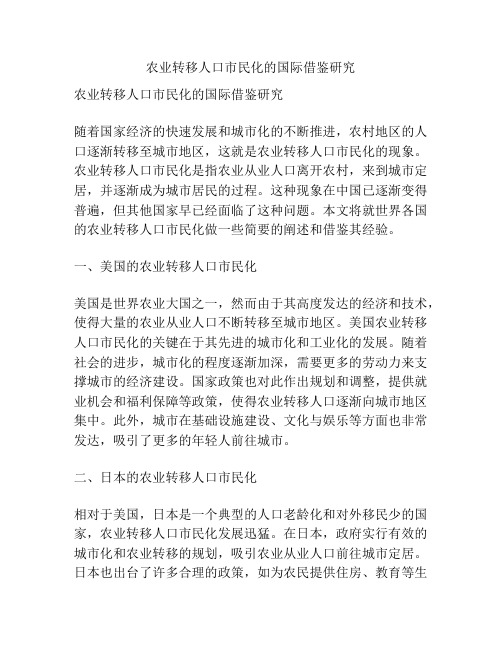 农业转移人口市民化的国际借鉴研究

农业转移人口市民化的国际借鉴研究

随着国家经济的快速发展和城市化的不断推进，农村地区的人口逐渐转移至城市地区，这就是农业转移人口市民化的现象。农业转移人口市民化是指农业从业人口离开农村，来到城市定居，并逐渐成为城市居民的过程。这种现象在中国已逐渐变得普遍，但其他国家早已经面临了这种问题。本文将就世界各国的农业转移人口市民化做一些简要的阐述和借鉴其经验。

一、美国的农业转移人口市民化

美国是世界农业大国之一，然而由于其高度发达的经济和技术，使得大量的农业从业人口不断转移至城市地区。美国农业转移人口市民化的关键在于其先进的城市化和工业化的发展。随着社会的进步，城市化的程度逐渐加深，需要更多的劳动力来支撑城市的经济建设。国家政策也对此作出规划和调整，提供就业机会和福利保障等政策，使得农业转移人口逐渐向城市地区集中。此外，城市在基础设施建设、文化与娱乐等方面也非常发达，吸引了更多的年轻人前往城市。

二、日本的农业转移人口市民化

相对于美国，日本是一个典型的人口老龄化和对外移民少的国家，农业转移人口市民化发展迅猛。在日本，政府实行有效的城市化和农业转移的规划，吸引农业从业人口前往城市定居。日本也出台了许多合理的政策，如为农民提供住房、教育等生